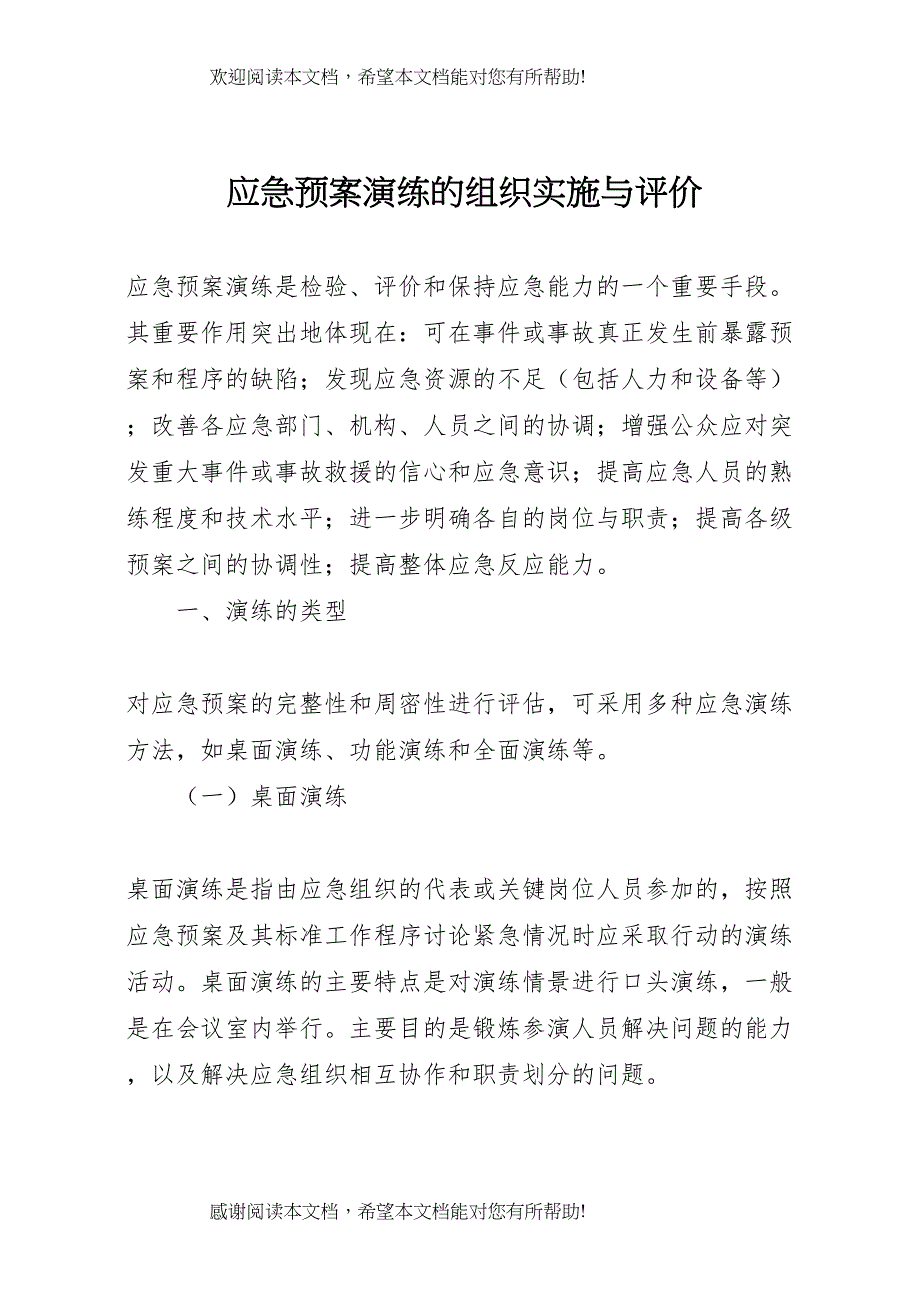 欢迎阅读本文档，希望本文档能对您有所帮助!

应急预案演练的组织实施与评价

应急预案演练是检验、评价和保持应急能力的一个重要手段。其重要作用突出地体现在：可在事件或事故真正发生前暴露预案和程序的缺陷；发现应急资源的不足（包括人力和设备等）；改善各应急部门、机构、人员之间的协调；增强公众应对突发重大事件或事故救援的信心和应急意识；提高应急人员的熟练程度和技术水平；进一步明确各自的岗位与职责；提高各级预案之间的协调性；提高整体应急反应能力。

一、演练的类型

对应急预案的完整性和周密性进行评估，可采用多种应急演练方法，如桌面演练、功能演练和全面演练等。

（一）桌面演练

桌面演练是指由应急组织的代表或关键岗位人员参加的，按照应急预案及其标准工作程序讨论紧急情况时应采取行动的演练活动。桌面演练的主要特点是对演练情景进行口头演练，一般是在会议室内举行。主要目的是锻炼参演人员解决问题的能力，以及解决应急组织相互协作和职责划分的问题。

感谢阅读本文档，希望本文档能对您有所帮助!